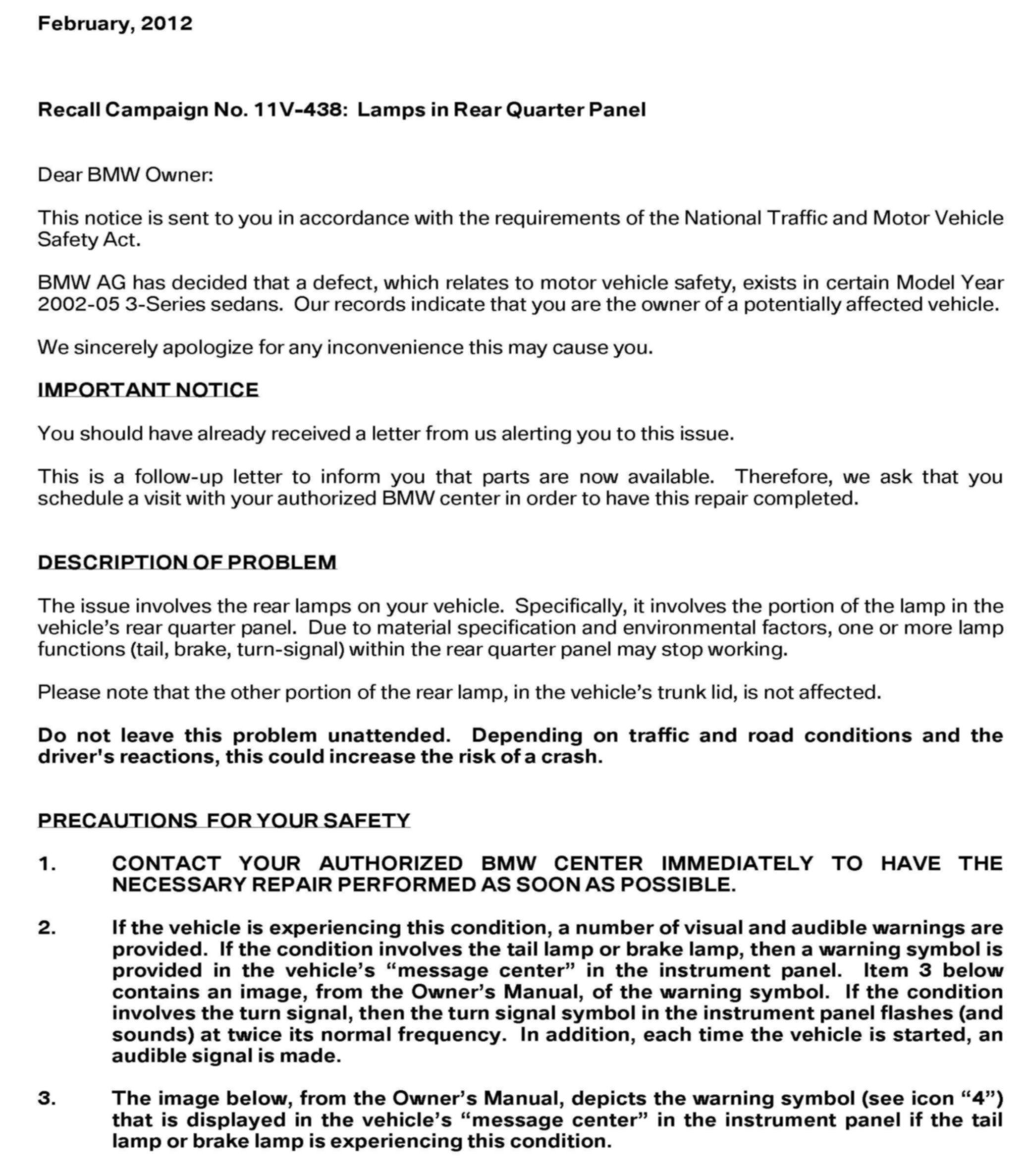 February, 2012

Recall Campaign No. 11V-438: Lamps in Rear Quarter Panel

Dear BMW Owner:

This notice is sent to you in accordance with the requirements of the National Traffic and Motor Vehicle Safety Act.

BMW AG has decided that a defect, which relates to motor vehicle safety, exists in certain Model Year 2002-05 3-Series sedans. Our records indicate that you are the owner of a potentially affected vehicle.

We sincerely apologize for any inconvenience this may cause you.

IMPORTANT NOTICE

You should have already received a letter from us alerting you to this issue.

This is a follow-up letter to inform you that parts are now available. Therefore, we ask that you schedule a visit with your authorized BMW center in order to have this repair completed.

DESCRIPTION OF PROBLEM

The issue involves the rear lamps on your vehicle. Specifically, it involves the portion of the lamp in the vehicle's rear quarter panel. Due to material specification and environmental factors, one or more lamp functions (tail, brake, turn-signal) within the rear quarter panel may stop working.

Please note that the other portion of the rear lamp, in the vehicle's trunk lid, is not affected.

Do not leave this problem unattended. Depending on traffic and road conditions and the driver's reactions, this could increase the risk of a crash.

PRECAUTIONS FOR YOUR SAFETY

1. CONTACT YOUR AUTHORIZED BMW CENTER IMMEDIATELY TO HAVE THE NECESSARY REPAIR PERFORMED AS SOON AS POSSIBLE.

2. If the vehicle is experiencing this condition, a number of visual and audible warnings are provided. If the condition involves the tail lamp or brake lamp, then a warning symbol is provided in the vehicle's "message center" in the instrument panel. Item 3 below contains an image, from the Owner's Manual, of the warning symbol. If the condition involves the turn signal, then the turn signal symbol in the instrument panel flashes (and sounds) at twice its normal frequency. In addition, each time the vehicle is started, an audible signal is made.

3. The image below, from the Owner's Manual, depicts the warning symbol (see icon "4") that is displayed in the vehicle's "message center" in the instrument panel if the tail lamp or brake lamp is experiencing this condition.